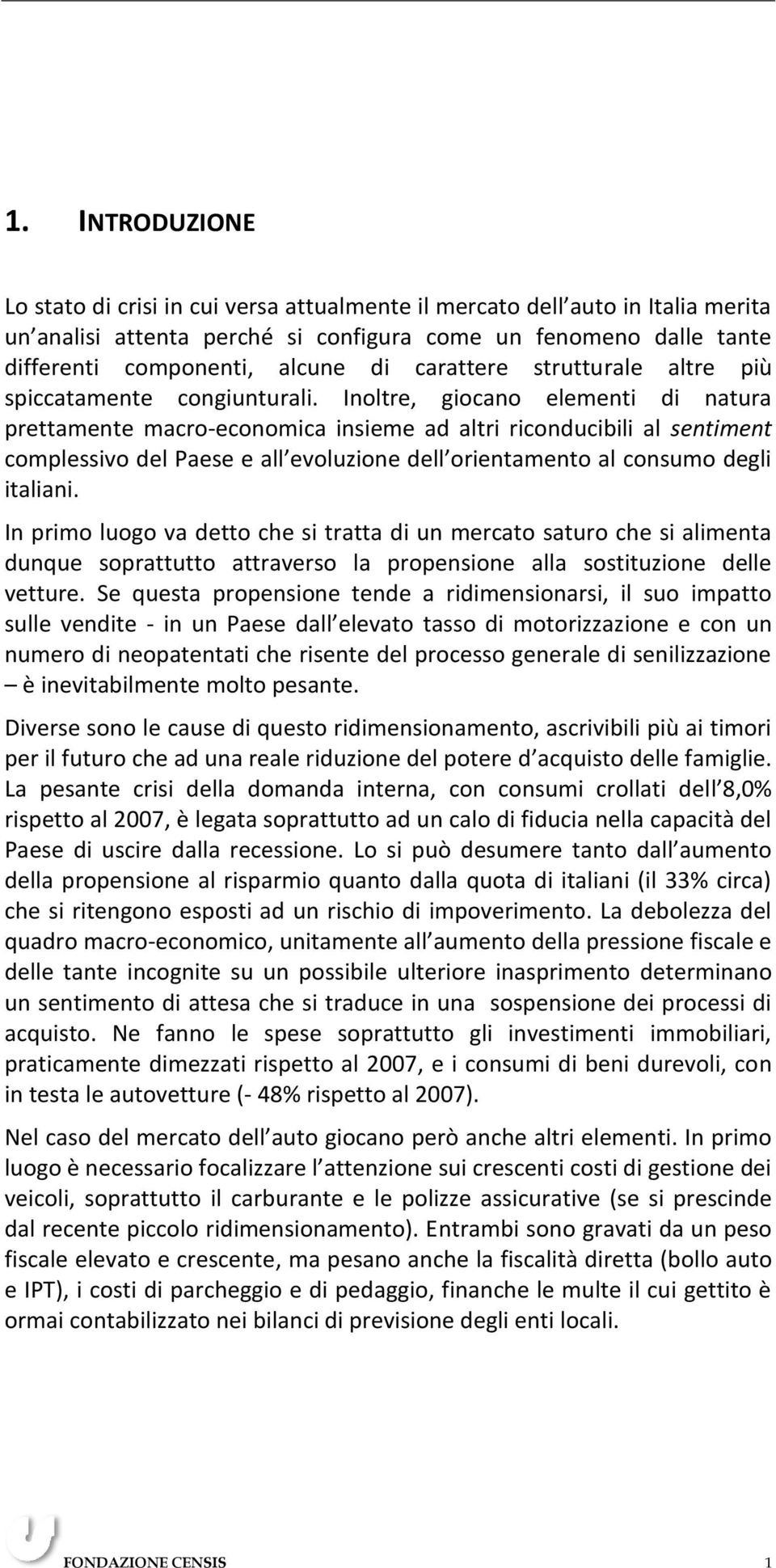 1. INTRODUZIONE

Lo stato di crisi in cui versa attualmente il mercato dell auto in Italia merita un analisi attenta perché si configura come un fenomeno dalle tante differenti componenti, alcune di carattere strutturale altre più spiccatamente congiunturali. Inoltre, giocano elementi di natura prettamente macro-economica insieme ad altri riconducibili al sentiment complessivo del Paese e all evoluzione dell orientamento al consumo degli italiani.

In primo luogo va detto che si tratta di un mercato saturo che si alimenta dunque soprattutto attraverso la propensione alla sostituzione delle vetture. Se questa propensione tende a ridimensionarsi, il suo impatto sulle vendite - in un Paese dall elevato tasso di motorizzazione e con un numero di neopatentati che risente del processo generale di senilizzazione – è inevitabilmente molto pesante.

Diverse sono le cause di questo ridimensionamento, ascrivibili più ai timori per il futuro che ad una reale riduzione del potere d acquisto delle famiglie. La pesante crisi della domanda interna, con consumi crollati dell 8,0% rispetto al 2007, è legata soprattutto ad un calo di fiducia nella capacità del Paese di uscire dalla recessione. Lo si può desumere tanto dall aumento della propensione al risparmio quanto dalla quota di italiani (il 33% circa) che si ritengono esposti ad un rischio di impoverimento. La debolezza del quadro macro-economico, unitamente all aumento della pressione fiscale e delle tante incognite su un possibile ulteriore inasprimento determinano un sentimento di attesa che si traduce in una sospensione dei processi di acquisto. Ne fanno le spese soprattutto gli investimenti immobiliari, praticamente dimezzati rispetto al 2007, e i consumi di beni durevoli, con in testa le autovetture (- 48% rispetto al 2007).

Nel caso del mercato dell auto giocano però anche altri elementi. In primo luogo è necessario focalizzare l attenzione sui crescenti costi di gestione dei veicoli, soprattutto il carburante e le polizze assicurative (se si prescinde dal recente piccolo ridimensionamento). Entrambi sono gravati da un peso fiscale elevato e crescente, ma pesano anche la fiscalità diretta (bollo auto e IPT), i costi di parcheggio e di pedaggio, finanche le multe il cui gettito è ormai contabilizzato nei bilanci di previsione degli enti locali.

FONDAZIONE CENSIS 1